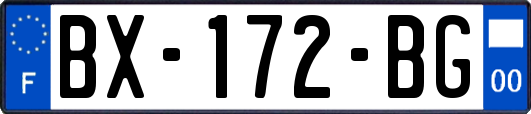 F
BX-172-BG
00